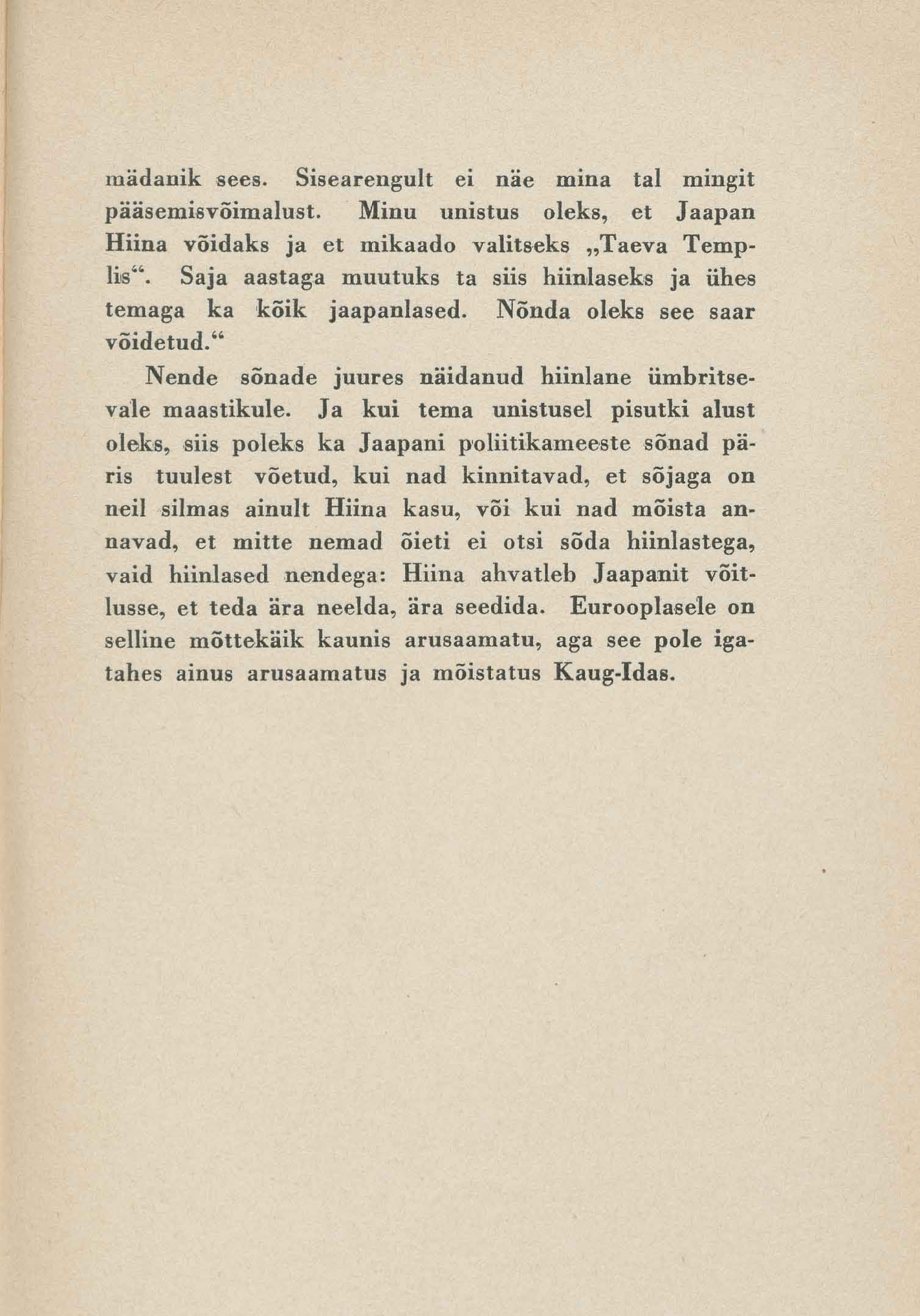 mädanik sees. Sisearengult ei näe mina tal mingit pääsemisvõimalust. Minu unistus oleks, et Jaapan Hiina võidaks ja et mikaado valitseks „Taeva Templis“. Saja aastaga muutuks ta siis hiinlaseks ja ühes temaga ka kõik jaapanlased. Nõnda oleks see saar võidetud.“

Nende sõnade juures näidanud hiinlane ümbritsevale maastikule. Ja kui tema unistusel pisutki alust oleks, siis poleks ka Jaapani poliitikameeste sõnad päris tuulest võetud, kui nad kinnitavad, et sõjaga on neil silmas ainult Hiina kasu, või kui nad mõista annavad, et mitte nemad õieti ei otsi sõda hiinlastega, vaid hiinlased nendega: Hiina ahvatleb Jaapanit võitlusse, et teda ära neelda, ära seedida. Eurooplasele on selline mõttekäik kaunis arusaamatu, aga see pole igatahes ainus arusaamatus ja mõistatus Kaug-Idas.